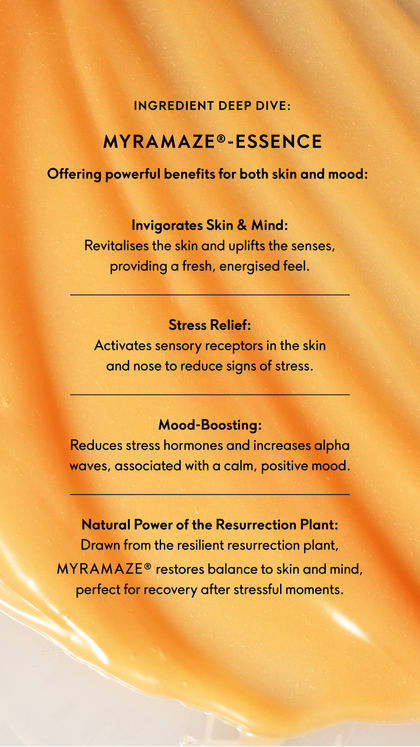 INGREDIENT DEEP DIVE:

MYRAMAZE®-ESSENCE

Offering powerful benefits for both skin and mood:

Invigorates Skin & Mind:
Revitalises the skin and uplifts the senses, providing a fresh, energised feel.

Stress Relief:
Activates sensory receptors in the skin and nose to reduce signs of stress.

Mood-Boosting:
Reduces stress hormones and increases alpha waves, associated with a calm, positive mood.

Natural Power of the Resurrection Plant:
Drawn from the resilient resurrection plant, MYRAMAZE® restores balance to skin and mind, perfect for recovery after stressful moments.